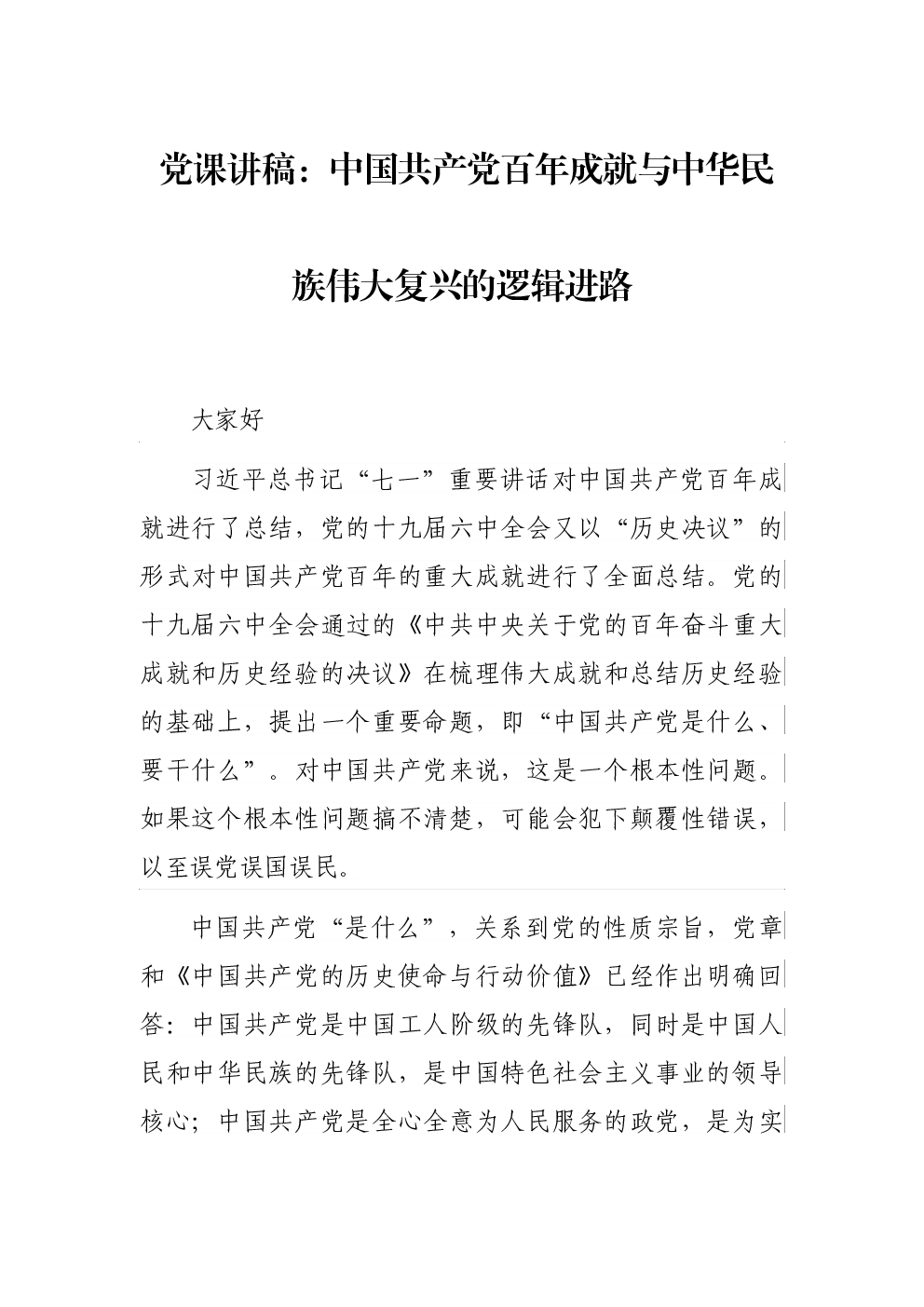 党课讲稿：中国共产党百年成就与中华民族伟大复兴的逻辑进路

大家好

习近平总书记“七一”重要讲话对中国共产党百年成就进行了总结，党的十九届六中全会又以“历史决议”的形式对中国共产党百年的重大成就进行了全面总结。党的十九届六中全会通过的《中共中央关于党的百年奋斗重大成就和历史经验的决议》在梳理伟大成就和总结历史经验的基础上，提出一个重要命题，即“中国共产党是什么、要干什么”。对中国共产党来说，这是一个根本性问题。如果这个根本性问题搞不清楚，可能会犯下颠覆性错误，以至误党误国误民。

中国共产党“是什么”，关系到党的性质宗旨，党章和《中国共产党的历史使命与行动价值》已经作出明确回答：中国共产党是中国工人阶级的先锋队，同时是中国人民和中华民族的先锋队，是中国特色社会主义事业的领导核心；中国共产党是全心全意为人民服务的政党，是为实